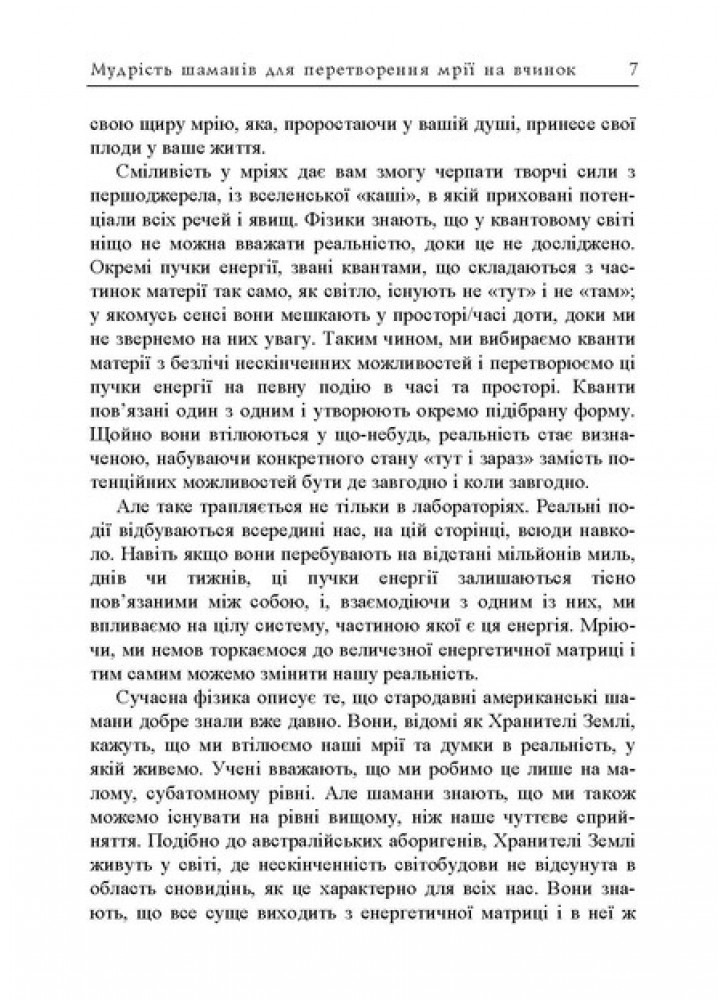 Мудрість шаманів для перетворення мрії на вчинок 7

свою щиру мрію, яка, проростаючи у вашій душі, принесе свої плоди у ваше життя.

Сміливість у мріях дає вам змогу черпати творчі сили з першоджерела, із вселенської «каші», в якій приховані потенціали всіх речей і явищ. Фізики знають, що у квантовому світі ніщо не можна вважати реальністю, доки це не досліджено. Окремі пучки енергії, звані квантами, що складаються з частинок матерії так само, як світло, існують не «тут» і не «там»; у якомусь сенсі вони мешкають у просторі/часі доти, доки ми не звернемо на них увагу. Таким чином, ми вибираємо кванти матерії з безлічі нескінченних можливостей і перетворюємо ці пучки енергії на певну подію в часі та просторі. Кванти пов'язані один з одним і утворюють окремо підібрану форму. Щойно вони втілюються у що-небудь, реальність стає визначеною, набуваючи конкретного стану «тут і зараз» замість потенційних можливостей бути де завгодно і коли завгодно.

Але таке трапляється не тільки в лабораторіях. Реальні події відбуваються всередині нас, на цій сторінці, всюди навколо. Навіть якщо вони перебувають на відстані мільйонів миль, днів чи тижнів, ці пучки енергії залишаються тісно пов'язаними між собою, і, взаємодіючи з одним із них, ми впливаємо на цілу систему, частиною якої є ця енергія. Мріючи, ми немов торкаємося до величезної енергетичної матриці і тим самим можемо змінити нашу реальність.

Сучасна фізика описує те, що стародавні американські шамани добре знали вже давно. Вони, відомі як Хранителі Землі, кажуть, що ми втілюємо наші мрії та думки в реальність, у якій живемо. Учені вважають, що ми робимо це лише на малому, субатомному рівні. Але шамани знають, що ми також можемо існувати на рівні вищому, ніж наше чуттєве сприйняття. Подібно до австралійських аборигенів, Хранителі Землі живуть у світі, де нескінченність світобудови не відсунута в область сновидінь, як це характерно для всіх нас. Вони знають, що все суще виходить з енергетичної матриці і в неї ж